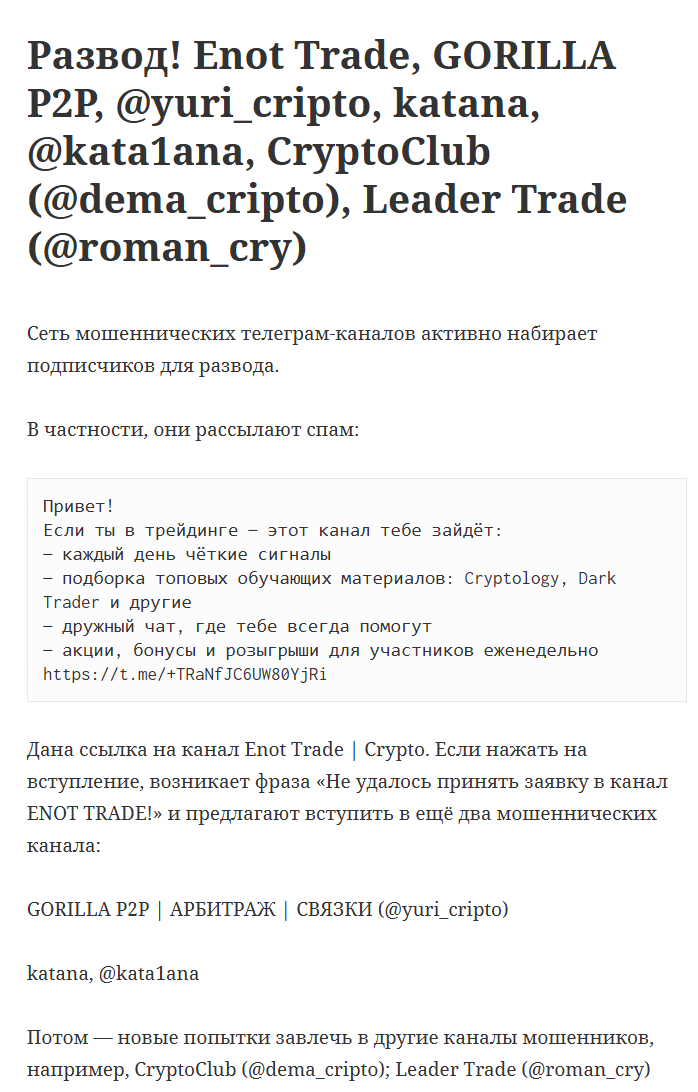 Развод! Enot Trade, GORILLA P2P, @yuri_cripto, katana, @kata1ana, CryptoClub (@dema_cripto), Leader Trade (@roman_cry)

Сеть мошеннических телеграм-каналов активно набирает подписчиков для развода.

В частности, они рассылают спам:

Привет!
Если ты в трейдинге – этот канал тебе зайдёт:
– каждый день чёткие сигналы
– подборка топовых обучающих материалов: Cryptology, Dark Trader и другие
– дружный чат, где тебе всегда помогут
– акции, бонусы и розыгрыши для участников еженедельно
https://t.me/+TRaNfJC6UW80YjRi

Дана ссылка на канал Enot Trade | Crypto. Если нажать на вступление, возникает фраза «Не удалось принять заявку в канал ENOT TRADE!» и предлагают вступить в ещё два мошеннических канала:

GORILLA P2P | АРБИТРАЖ | СВЯЗКИ (@yuri_cripto)

katana, @kata1ana

Потом — новые попытки завлечь в другие каналы мошенников, например, CryptoClub (@dema_cripto); Leader Trade (@roman_cry)